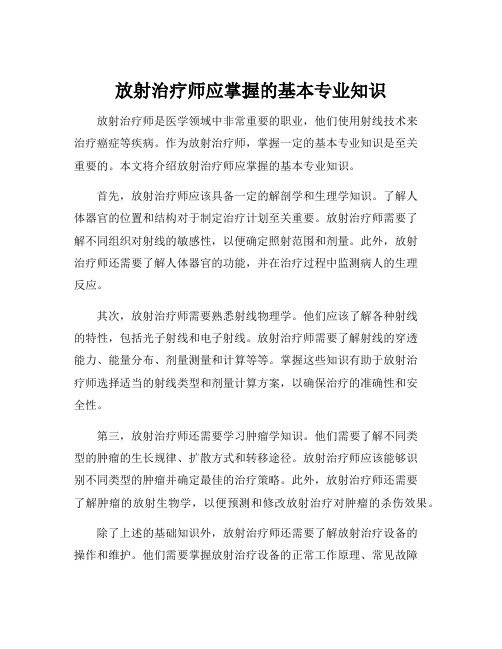 放射治疗师应掌握的基本专业知识

放射治疗师是医学领域中非常重要的职业，他们使用射线技术来治疗癌症等疾病。作为放射治疗师，掌握一定的基本专业知识是至关重要的。本文将介绍放射治疗师应掌握的基本专业知识。

首先，放射治疗师应该具备一定的解剖学和生理学知识。了解人体器官的位置和结构对于制定治疗计划至关重要。放射治疗师需要了解不同组织对射线的敏感性，以便确定照射范围和剂量。此外，放射治疗师还需要了解人体器官的功能，并在治疗过程中监测病人的生理反应。

其次，放射治疗师需要熟悉射线物理学。他们应该了解各种射线的特性，包括光子射线和电子射线。放射治疗师需要了解射线的穿透能力、能量分布、剂量测量和计算等等。掌握这些知识有助于放射治疗师选择适当的射线类型和剂量计算方案，以确保治疗的准确性和安全性。

第三，放射治疗师还需要学习肿瘤学知识。他们需要了解不同类型的肿瘤的生长规律、扩散方式和转移途径。放射治疗师应该能够识别不同类型的肿瘤并确定最佳的治疗策略。此外，放射治疗师还需要了解肿瘤的放射生物学，以便预测和修改放射治疗对肿瘤的杀伤效果。

除了上述的基础知识外，放射治疗师还需要了解放射治疗设备的操作和维护。他们需要掌握放射治疗设备的正常工作原理、常见故障